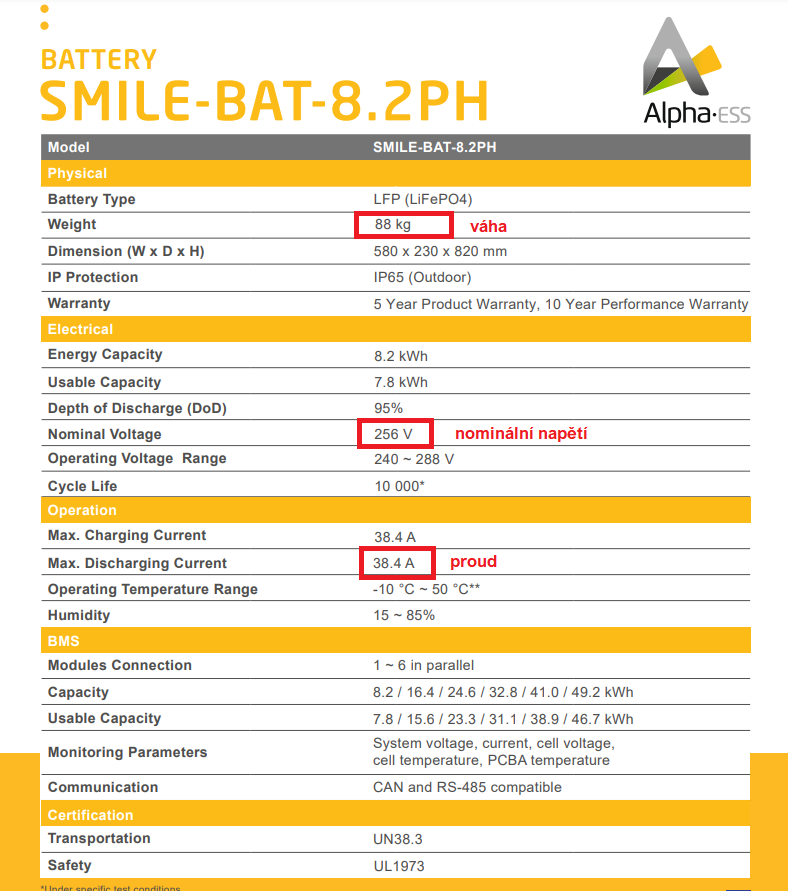 BATTERY
SMILE-BAT-8.2PH

Alpha·ESS

| Model | SMILE-BAT-8.2PH |
|---|---|
| Physical | |
| Battery Type | LFP (LiFePO4) |
| Weight | 88 kg váha |
| Dimension (W x D x H) | 580 x 230 x 820 mm |
| IP Protection | IP65 (Outdoor) |
| Warranty | 5 Year Product Warranty, 10 Year Performance Warranty |
| Electrical | |
| Energy Capacity | 8.2 kWh |
| Usable Capacity | 7.8 kWh |
| Depth of Discharge (DoD) | 95% |
| Nominal Voltage | 256 V nominální napětí |
| Operating Voltage Range | 240 ~ 288 V |
| Cycle Life | 10 000* |
| Operation | |
| Max. Charging Current | 38.4 A |
| Max. Discharging Current | 38.4 A proud |
| Operating Temperature Range | -10 °C ~ 50 °C** |
| Humidity | 15 ~ 85% |
| BMS | |
| Modules Connection | 1 ~ 6 in parallel |
| Capacity | 8.2 / 16.4 / 24.6 / 32.8 / 41.0 / 49.2 kWh |
| Usable Capacity | 7.8 / 15.6 / 23.3 / 31.1 / 38.9 / 46.7 kWh |
| Monitoring Parameters | System voltage, current, cell voltage, cell temperature, PCBA temperature |
| Communication | CAN and RS-485 compatible |
| Certification | |
| Transportation | UN38.3 |
| Safety | UL1973 |

*Under specific test conditions